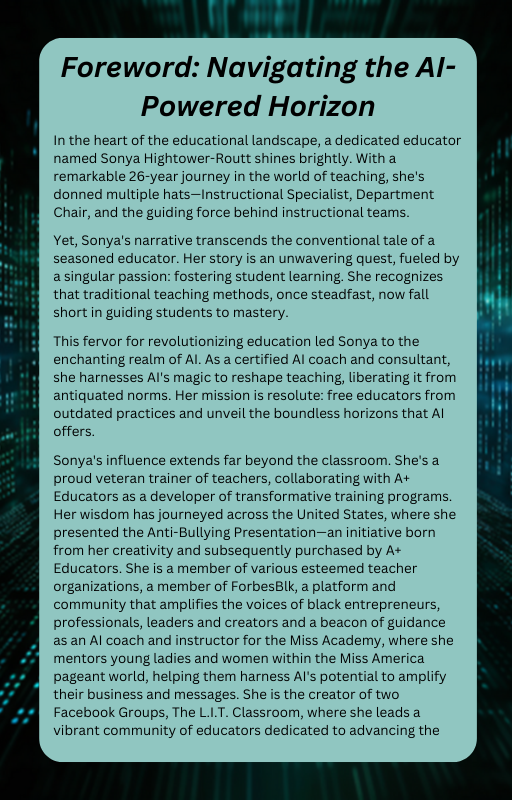 Foreword: Navigating the AI-Powered Horizon

In the heart of the educational landscape, a dedicated educator named Sonya Hightower-Routt shines brightly. With a remarkable 26-year journey in the world of teaching, she's donned multiple hats—Instructional Specialist, Department Chair, and the guiding force behind instructional teams.

Yet, Sonya's narrative transcends the conventional tale of a seasoned educator. Her story is an unwavering quest, fueled by a singular passion: fostering student learning. She recognizes that traditional teaching methods, once steadfast, now fall short in guiding students to mastery.

This fervor for revolutionizing education led Sonya to the enchanting realm of AI. As a certified AI coach and consultant, she harnesses AI's magic to reshape teaching, liberating it from antiquated norms. Her mission is resolute: free educators from outdated practices and unveil the boundless horizons that AI offers.

Sonya's influence extends far beyond the classroom. She's a proud veteran trainer of teachers, collaborating with A+ Educators as a developer of transformative training programs. Her wisdom has journeyed across the United States, where she presented the Anti-Bullying Presentation—an initiative born from her creativity and subsequently purchased by A+ Educators. She is a member of various esteemed teacher organizations, a member of ForbesBlk, a platform and community that amplifies the voices of black entrepreneurs, professionals, leaders and creators and a beacon of guidance as an AI coach and instructor for the Miss Academy, where she mentors young ladies and women within the Miss America pageant world, helping them harness AI's potential to amplify their business and messages. She is the creator of two Facebook Groups, The L.I.T. Classroom, where she leads a vibrant community of educators dedicated to advancing the